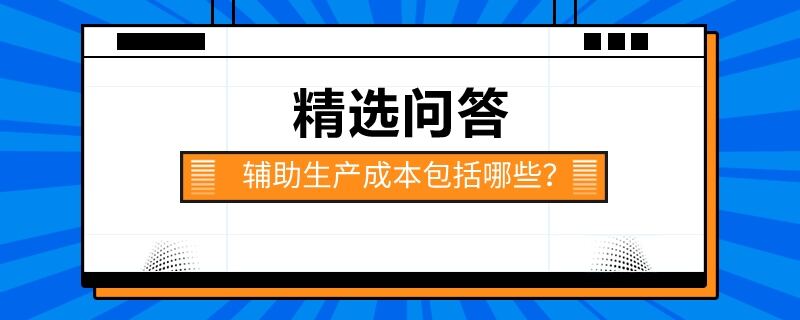 精选问答

辅助生产成本包括哪些？